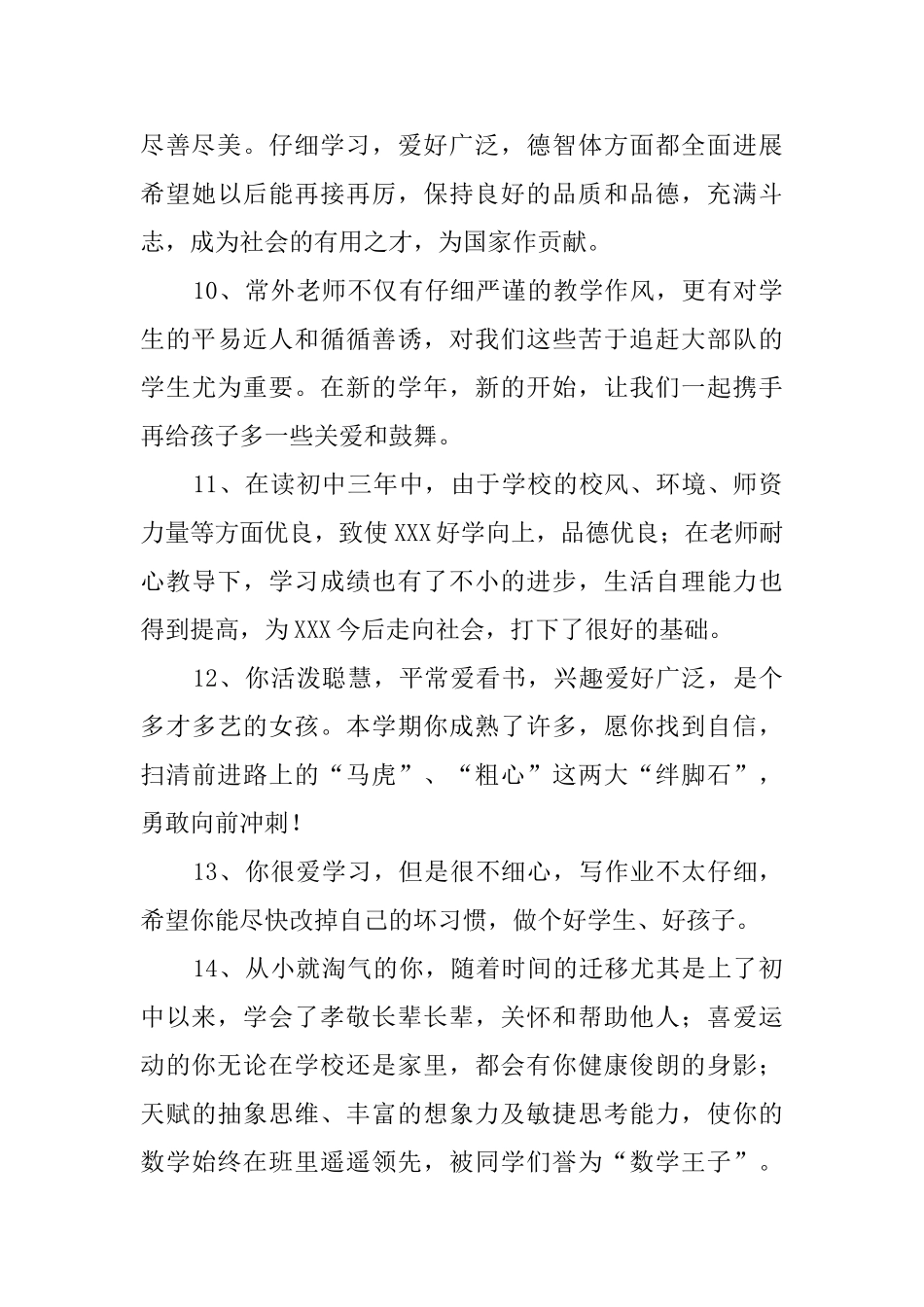 尽善尽美。仔细学习，爱好广泛，德智体方面都全面进展希望她以后能再接再厉，保持良好的品质和品德，充满斗志，成为社会的有用之才，为国家作贡献。

10、常外老师不仅有仔细严谨的教学作风，更有对学生的平易近人和循循善诱，对我们这些苦于追赶大部队的学生尤为重要。在新的学年，新的开始，让我们一起携手再给孩子多一些关爱和鼓舞。

11、在读初中三年中，由于学校的校风、环境、师资力量等方面优良，致使XXX好学向上，品德优良；在老师耐心教导下，学习成绩也有了不小的进步，生活自理能力也得到提高，为XXX今后走向社会，打下了很好的基础。

12、你活泼聪慧，平常爱看书，兴趣爱好广泛，是个多才多艺的女孩。本学期你成熟了许多，愿你找到自信，扫清前进路上的“马虎”、“粗心”这两大“绊脚石”，勇敢向前冲刺！

13、你很爱学习，但是很不细心，写作业不太仔细，希望你能尽快改掉自己的坏习惯，做个好学生、好孩子。

14、从小就淘气的你，随着时间的迁移尤其是上了初中以来，学会了孝敬长辈长辈，关怀和帮助他人；喜爱运动的你无论在学校还是家里，都会有你健康俊朗的身影；天赋的抽象思维、丰富的想象力及敏捷思考能力，使你的数学始终在班里遥遥领先，被同学们誉为“数学王子”。